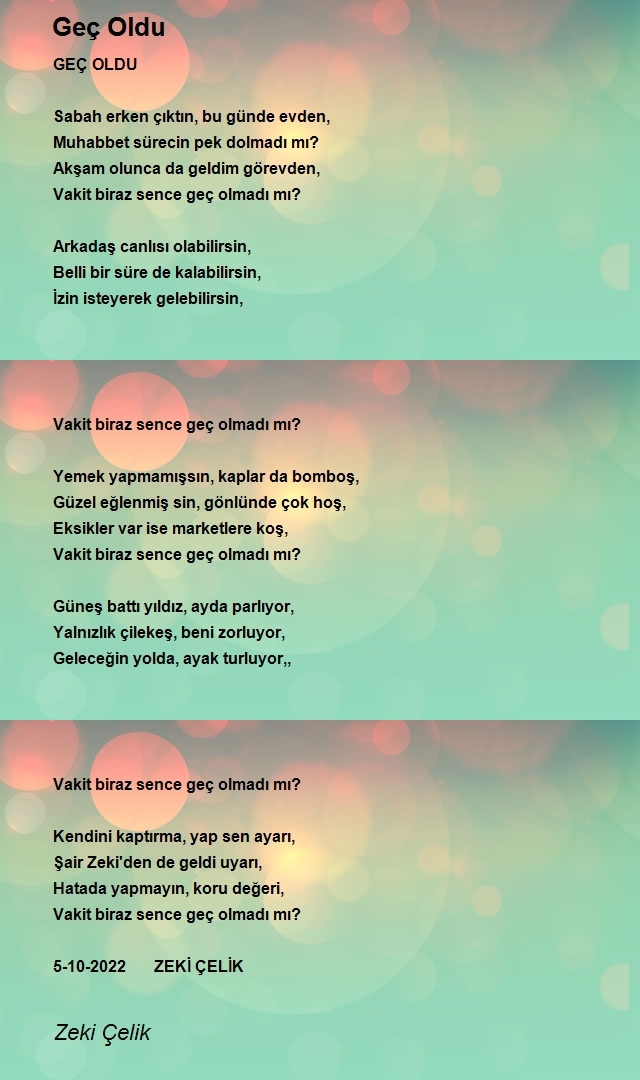 Geç Oldu

GEÇ OLDU

Sabah erken çıktın, bu günde evden,
Muhabbet sürecin pek dolmadı mı?
Akşam olunca da geldim görevden,
Vakit biraz sence geç olmadı mı?

Arkadaş canlısı olabilirsin,
Belli bir süre de kalabilirsin,
İzin isteyerek gelebilirsin,

Vakit biraz sence geç olmadı mı?

Yemek yapmamışsın, kaplar da bomboş,
Güzel eğlenmiş sin, gönlünde çok hoş,
Eksikler var ise marketlere koş,
Vakit biraz sence geç olmadı mı?

Güneş battı yıldız, ayda parlıyor,
Yalnızlık çilekeş, beni zorluyor,
Geleceğin yolda, ayak turluyor,,

Vakit biraz sence geç olmadı mı?

Kendini kaptırma, yap sen ayarı,
Şair Zeki'den de geldi uyarı,
Hatada yapmayın, koru değeri,
Vakit biraz sence geç olmadı mı?

5-10-2022 ZEKİ ÇELİK

Zeki Çelik